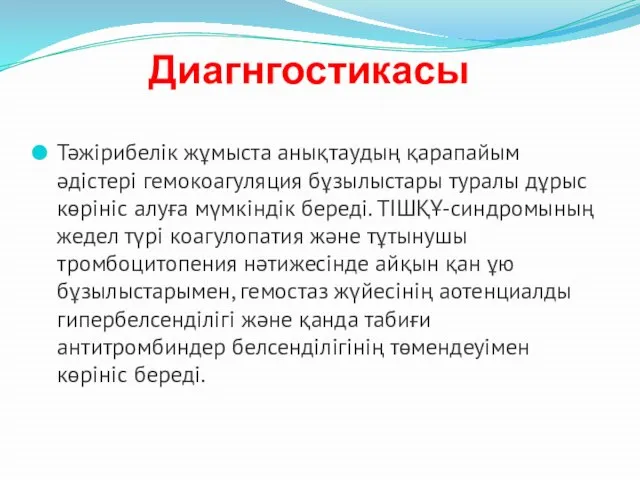 Диагнгостикасы

Тәжірибелік жұмыста анықтаудың қарапайым әдістері гемокоагуляция бұзылыстары туралы дұрыс көрініс алуға мүмкіндік береді. ТІШҚҰ-синдромының жедел түрі коагулопатия және тұтынушы тромбоцитопения нәтижесінде айқын қан ұю бұзылыстарымен, гемостаз жүйесінің аотенциалды гипербелсенділігі және қанда табиғи антитромбиндер белсенділігінің төмендеуімен көрініс береді.